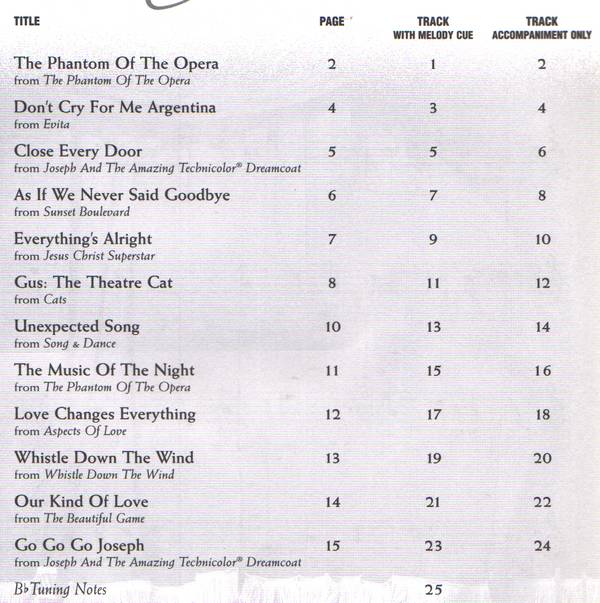 | TITLE | PAGE | TRACK WITH MELODY CUE | TRACK ACCOMPANIMENT ONLY |
|---|---|---|---|
| The Phantom Of The Opera from The Phantom Of The Opera | 2 | 1 | 2 |
| Don't Cry For Me Argentina from Evita | 4 | 3 | 4 |
| Close Every Door from Joseph And The Amazing Technicolor® Dreamcoat | 5 | 5 | 6 |
| As If We Never Said Goodbye from Sunset Boulevard | 6 | 7 | 8 |
| Everything's Alright from Jesus Christ Superstar | 7 | 9 | 10 |
| Gus: The Theatre Cat from Cats | 8 | 11 | 12 |
| Unexpected Song from Song & Dance | 10 | 13 | 14 |
| The Music Of The Night from The Phantom Of The Opera | 11 | 15 | 16 |
| Love Changes Everything from Aspects Of Love | 12 | 17 | 18 |
| Whistle Down The Wind from Whistle Down The Wind | 13 | 19 | 20 |
| Our Kind Of Love from The Beautiful Game | 14 | 21 | 22 |
| Go Go Go Joseph from Joseph And The Amazing Technicolor® Dreamcoat | 15 | 23 | 24 |
| B♭ Tuning Notes | | 25 | |